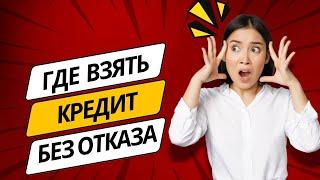 ГДЕ ВЗЯТЬ
КРЕДИТ
БЕЗ ОТКАЗА